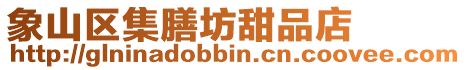 象山区集膳坊甜品店
http://glninadobbin.cn.coovee.com